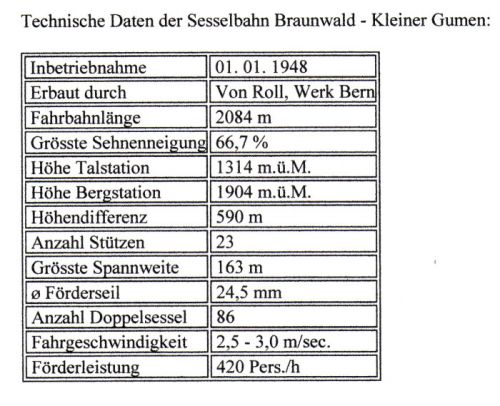 Technische Daten der Sesselbahn Braunwald - Kleiner Gumen:

| Inbetriebnahme | 01. 01. 1948 |
|---|---|
| Erbaut durch | Von Roll, Werk Bern |
| Fahrbahnlänge | 2084 m |
| Grösste Sehnenneigung | 66,7 % |
| Höhe Talstation | 1314 m.ü.M. |
| Höhe Bergstation | 1904 m.ü.M. |
| Höhendifferenz | 590 m |
| Anzahl Stützen | 23 |
| Grösste Spannweite | 163 m |
| ø Förderseil | 24,5 mm |
| Anzahl Doppelsessel | 86 |
| Fahrgeschwindigkeit | 2,5 - 3,0 m/sec. |
| Förderleistung | 420 Pers./h |